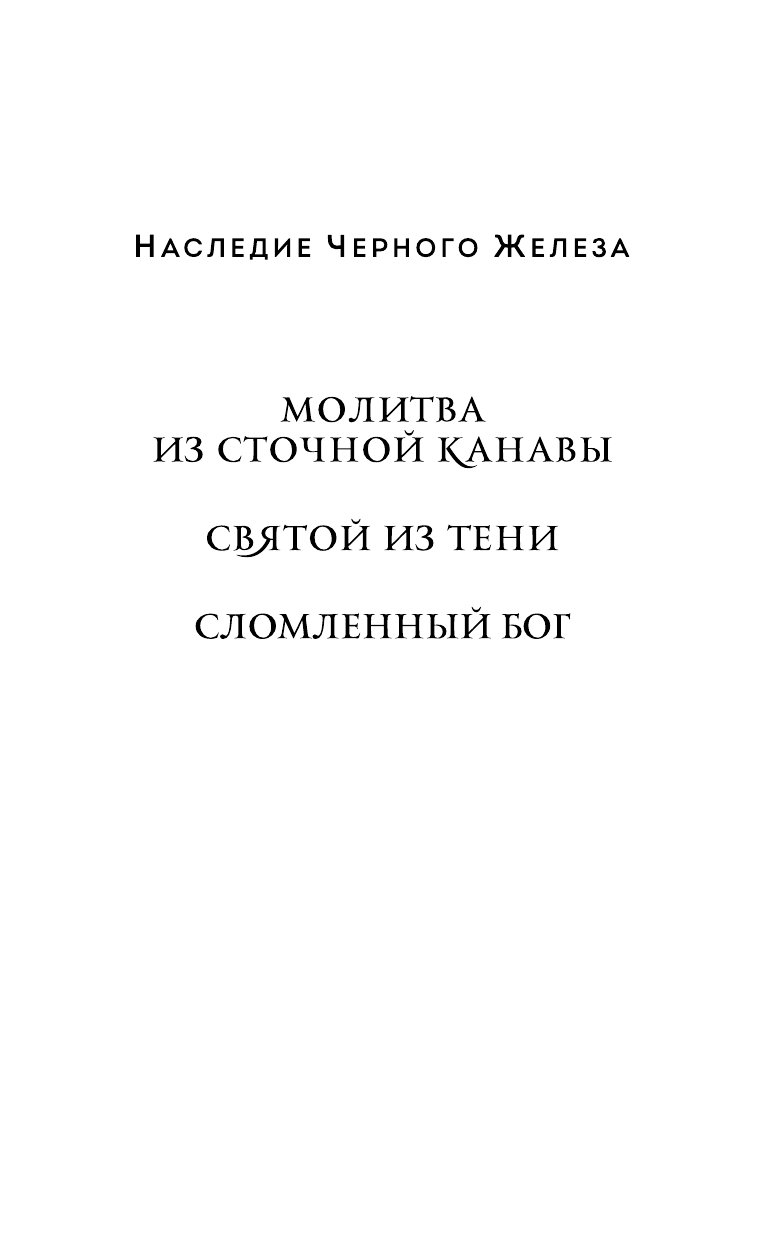 Наследие Черного Железа

МОЛИТВА
ИЗ СТОЧНОЙ КАНАВЫ

СВЯТОЙ ИЗ ТЕНИ

СЛОМЛЕННЫЙ БОГ